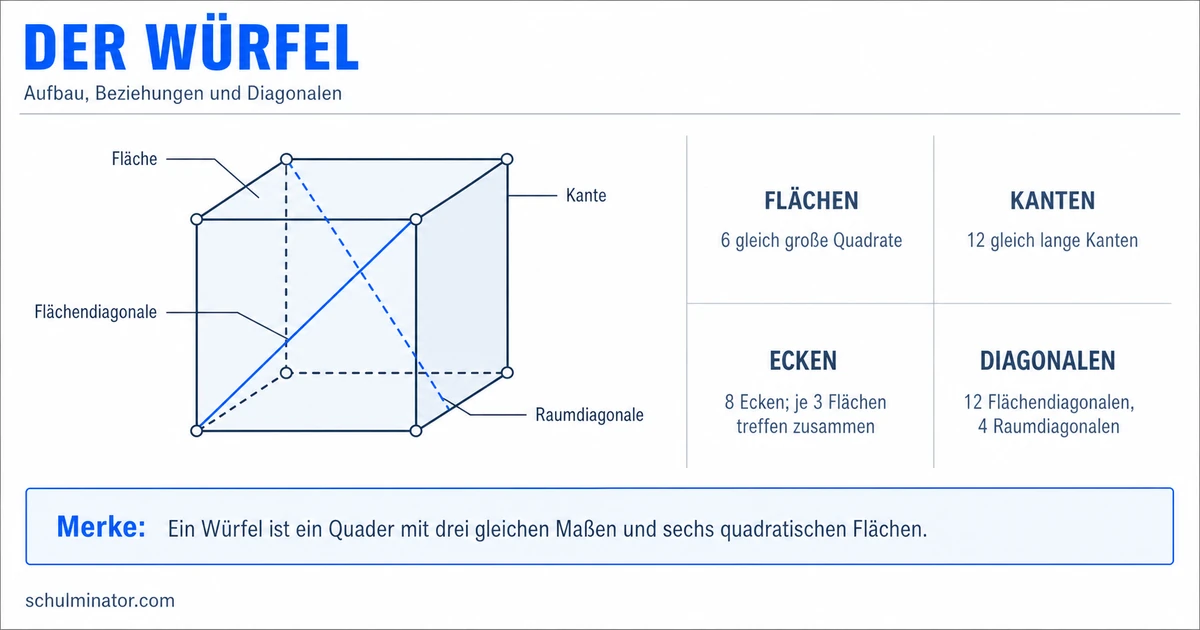 DER WÜRFEL

Aufbau, Beziehungen und Diagonalen

Fläche

Kante

Flächendiagonale

Raumdiagonale

FLÄCHEN

6 gleich große Quadrate

KANTEN

12 gleich lange Kanten

ECKEN

8 Ecken; je 3 Flächen treffen zusammen

DIAGONALEN

12 Flächendiagonalen, 4 Raumdiagonalen

Merke: Ein Würfel ist ein Quader mit drei gleichen Maßen und sechs quadratischen Flächen.

schulminator.com